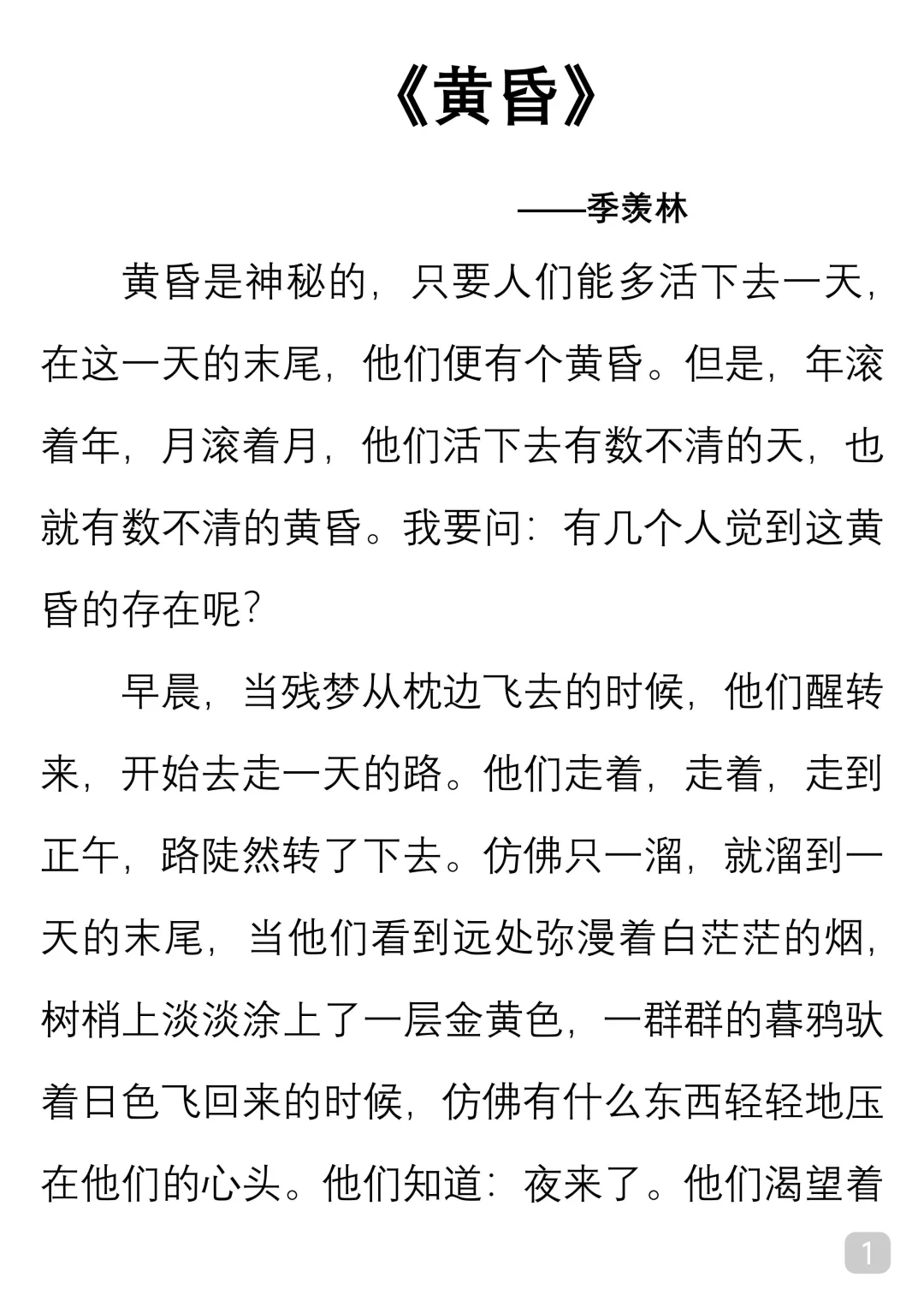 《黄昏》

——季羡林

黄昏是神秘的，只要人们能多活下去一天，在这一天的末尾，他们便有个黄昏。但是，年滚着年，月滚着月，他们活下去有数不清的天，也就有数不清的黄昏。我要问：有几个人觉到这黄昏的存在呢？

早晨，当残梦从枕边飞去的时候，他们醒转来，开始去走一天的路。他们走着，走着，走到正午，路陡然转了下去。仿佛只一溜，就溜到一天的末尾，当他们看到远处弥漫着白茫茫的烟，树梢上淡淡涂上了一层金黄色，一群群的暮鸦驮着日色飞回来的时候，仿佛有什么东西轻轻地压在他们的心头。他们知道：夜来了。他们渴望着

1